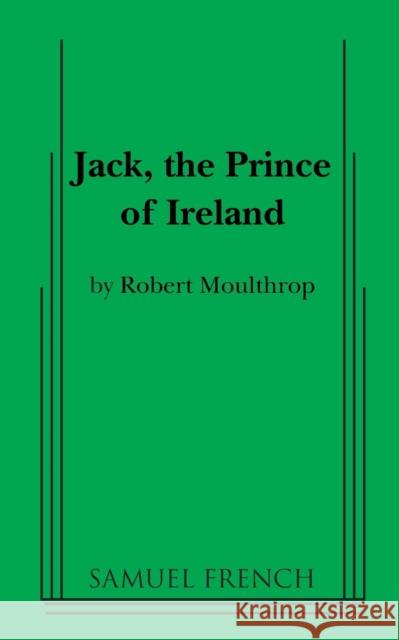 Jack, the Prince of Ireland

by Robert Moulthrop

SAMUEL FRENCH